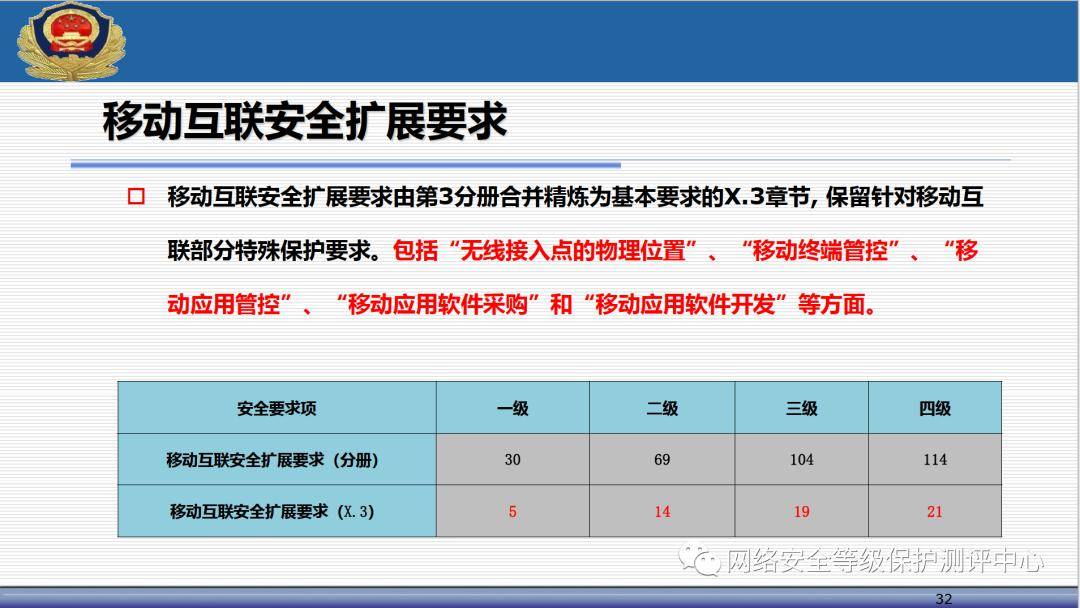 移动互联安全扩展要求

☐ 移动互联安全扩展要求由第3分册合并精炼为基本要求的X.3章节，保留针对移动互联部分特殊保护要求。包括“无线接入点的物理位置”、“移动终端管控”、“移动应用管控”、“移动应用软件采购”和“移动应用软件开发”等方面。

| 安全要求项 | 一级 | 二级 | 三级 | 四级 |
|---|---|---|---|---|
| 移动互联安全扩展要求（分册） | 30 | 69 | 104 | 114 |
| 移动互联安全扩展要求（X.3） | 5 | 14 | 19 | 21 |

32

网络安全等级保护测评中心